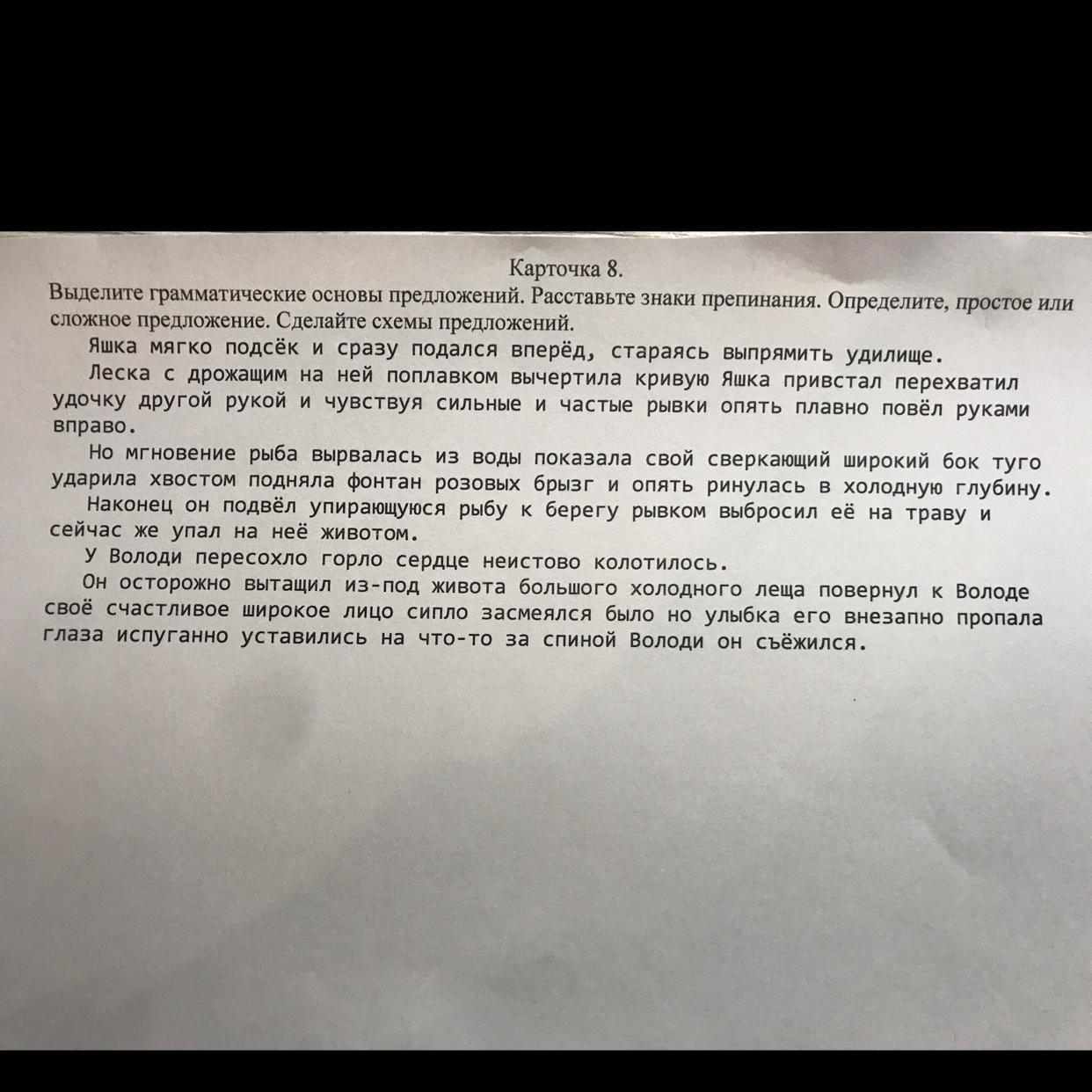 Карточка 8.
Выделите грамматические основы предложений. Расставьте знаки препинания. Определите, простое или сложное предложение. Сделайте схемы предложений.

Яшка мягко подсёк и сразу подался вперёд, стараясь выпрямить удилище.

Леска с дрожащим на ней поплавком вычертила кривую Яшка привстал перехватил удочку другой рукой и чувствуя сильные и частые рывки опять плавно повёл руками вправо.

Но мгновение рыба вырвалась из воды показала свой сверкающий широкий бок туго ударила хвостом подняла фонтан розовых брызг и опять ринулась в холодную глубину.

Наконец он подвёл упирающуюся рыбу к берегу рывком выбросил её на траву и сейчас же упал на неё животом.

У Володи пересохло горло сердце неистово колотилось.

Он осторожно вытащил из-под живота большого холодного леща повернул к Володе своё счастливое широкое лицо сипло засмеялся было но улыбка его внезапно пропала глаза испуганно уставились на что-то за спиной Володи он съёжился.